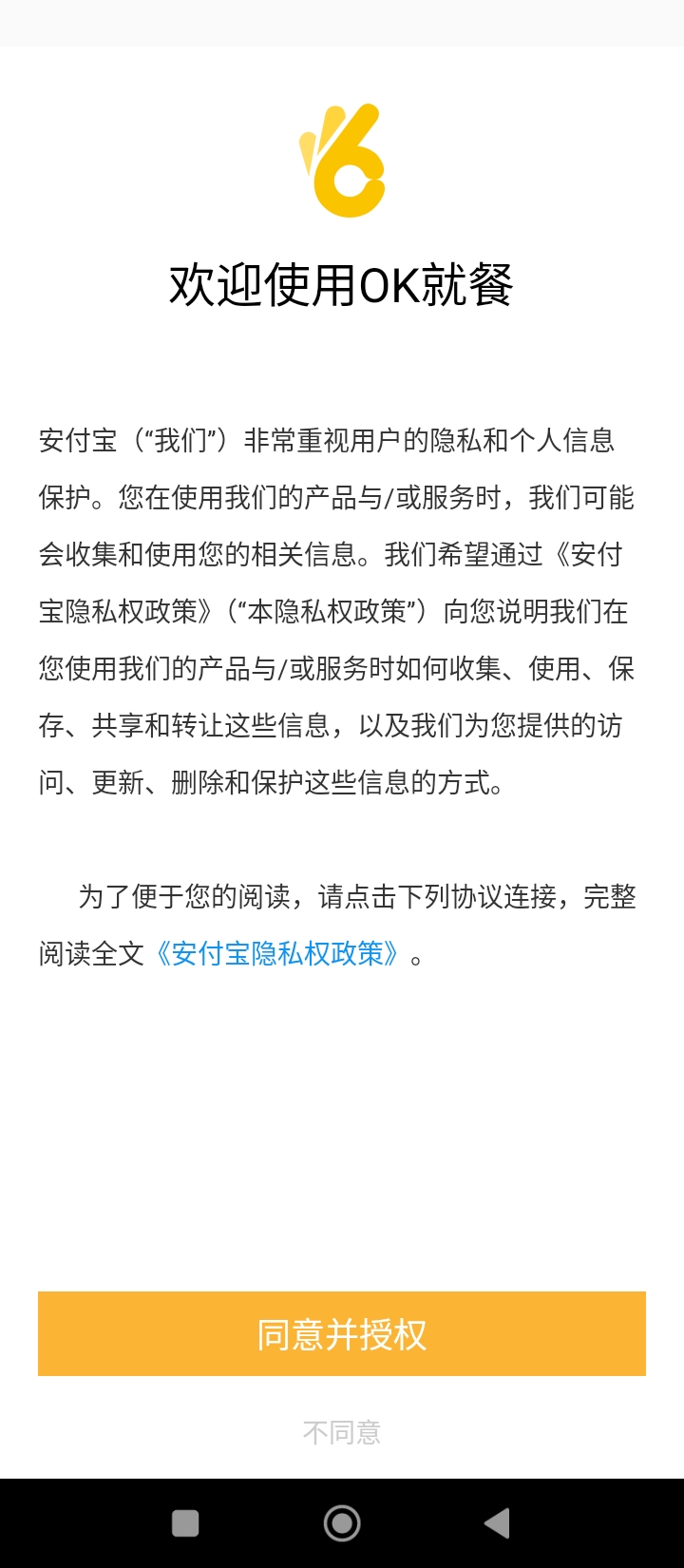 欢迎使用OK就餐

安付宝（“我们”）非常重视用户的隐私和个人信息保护。您在使用我们的产品与/或服务时，我们可能会收集和使用您的相关信息。我们希望通过《安付宝隐私权政策》（“本隐私权政策”）向您说明我们在您使用我们的产品与/或服务时如何收集、使用、保存、共享和转让这些信息，以及我们为您提供的访问、更新、删除和保护这些信息的方式。

为了便于您的阅读，请点击下列协议连接，完整阅读全文《安付宝隐私权政策》。

同意并授权

不同意